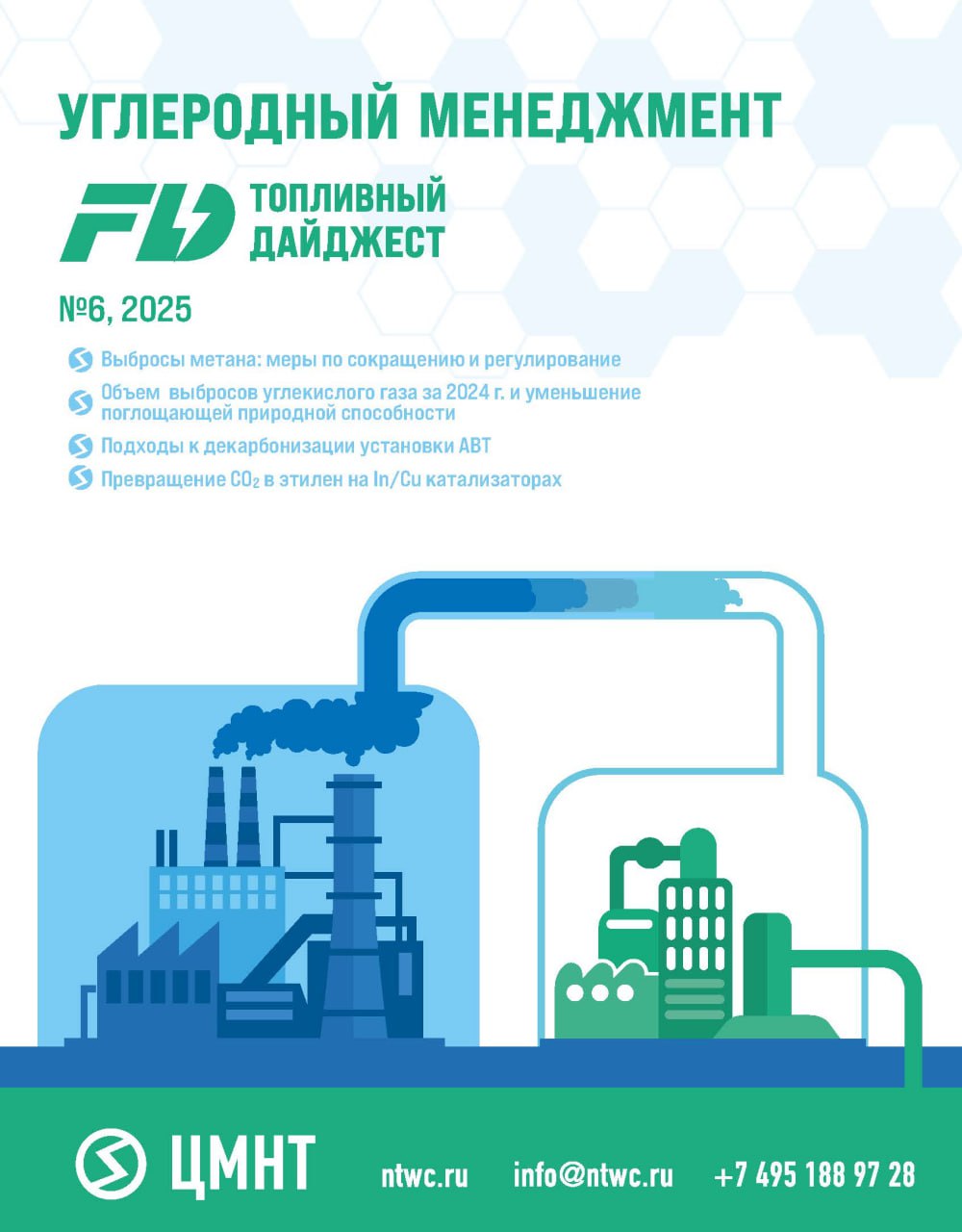 УГЛЕРОДНЫЙ МЕНЕДЖМЕНТ

FD ТОПЛИВНЫЙ ДАЙДЖЕСТ

№6, 2025

Выбросы метана: меры по сокращению и регулирование

Объем выбросов углекислого газа за 2024 г. и уменьшение поглощающей природной способности

Подходы к декарбонизации установки АВТ

Превращение $CO_2$ в этилен на In/Cu катализаторах

ЦМНТ

ntwc.ru info@ntwc.ru +7 495 188 97 28